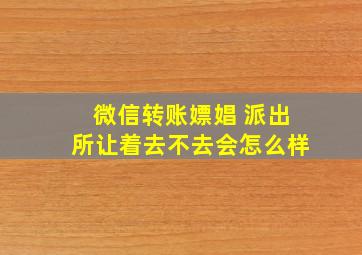 微信转账嫖娼 派出所让着去不去会怎么样